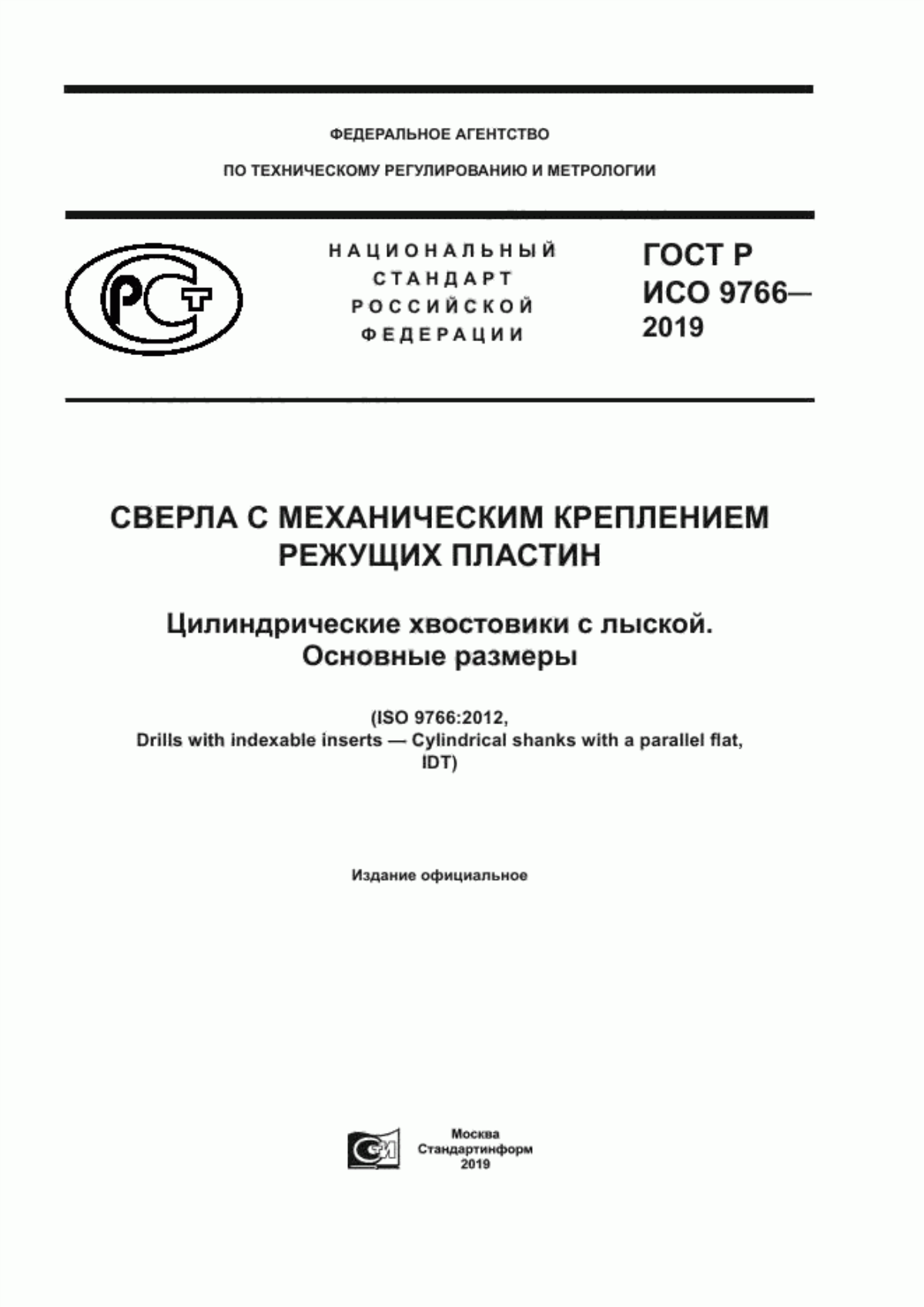 ФЕДЕРАЛЬНОЕ АГЕНТСТВО

ПО ТЕХНИЧЕСКОМУ РЕГУЛИРОВАНИЮ И МЕТРОЛОГИИ

РСТ

НАЦИОНАЛЬНЫЙ СТАНДАРТ РОССИЙСКОЙ ФЕДЕРАЦИИ

ГОСТ Р ИСО 9766— 2019

СВЕРЛА С МЕХАНИЧЕСКИМ КРЕПЛЕНИЕМ РЕЖУЩИХ ПЛАСТИН

Цилиндрические хвостовики с лыской. Основные размеры

(ISO 9766:2012, Drills with indexable inserts — Cylindrical shanks with a parallel flat, IDT)

Издание официальное

Москва
Стандартинформ
2019